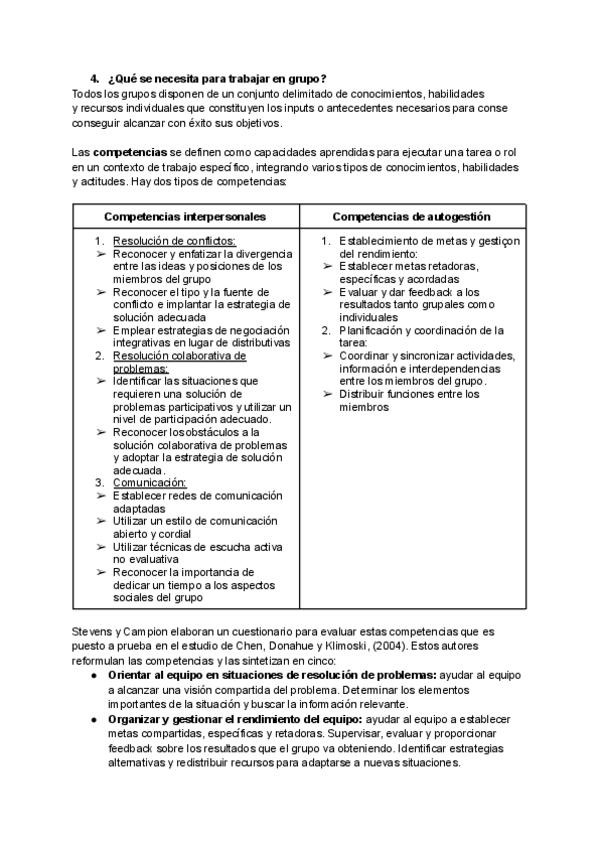 4. ¿Qué se necesita para trabajar en grupo?

Todos los grupos disponen de un conjunto delimitado de conocimientos, habilidades y recursos individuales que constituyen los inputs o antecedentes necesarios para conse conseguir alcanzar con éxito sus objetivos.

Las **competencias** se definen como capacidades aprendidas para ejecutar una tarea o rol en un contexto de trabajo específico, integrando varios tipos de conocimientos, habilidades y actitudes. Hay dos tipos de competencias:

| Competencias interpersonales | Competencias de autogestión |
|---|---|
| 1. Resolución de conflictos: ➢ Reconocer y enfatizar la divergencia entre las ideas y posiciones de los miembros del grupo ➢ Reconocer el tipo y la fuente de conflicto e implantar la estrategia de solución adecuada ➢ Emplear estrategias de negociación integrativas en lugar de distributivas 2. Resolución colaborativa de problemas: ➢ Identificar las situaciones que requieren una solución de problemas participativos y utilizar un nivel de participación adecuado. ➢ Reconocer los obstáculos a la solución colaborativa de problemas y adoptar la estrategia de solución adecuada. 3. Comunicación: ➢ Establecer redes de comunicación adaptadas ➢ Utilizar un estilo de comunicación abierto y cordial ➢ Utilizar técnicas de escucha activa no evaluativa ➢ Reconocer la importancia de dedicar un tiempo a los aspectos sociales del grupo | 1. Establecimiento de metas y gestiçon del rendimiento: ➢ Establecer metas retadoras, específicas y acordadas ➢ Evaluar y dar feedback a los resultados tanto grupales como individuales 2. Planificación y coordinación de la tarea: ➢ Coordinar y sincronizar actividades, información e interdependencias entre los miembros del grupo. ➢ Distribuir funciones entre los miembros |

Stevens y Campion elaboran un cuestionario para evaluar estas competencias que es puesto a prueba en el estudio de Chen, Donahue y Klimoski, (2004). Estos autores reformulan las competencias y las sintetizan en cinco:

● **Orientar al equipo en situaciones de resolución de problemas:** ayudar al equipo a alcanzar una visión compartida del problema. Determinar los elementos importantes de la situación y buscar la información relevante.
● **Organizar y gestionar el rendimiento del equipo:** ayudar al equipo a establecer metas compartidas, específicas y retadoras. Supervisar, evaluar y proporcionar feedback sobre los resultados que el grupo va obteniendo. Identificar estrategias alternativas y redistribuir recursos para adaptarse a nuevas situaciones.